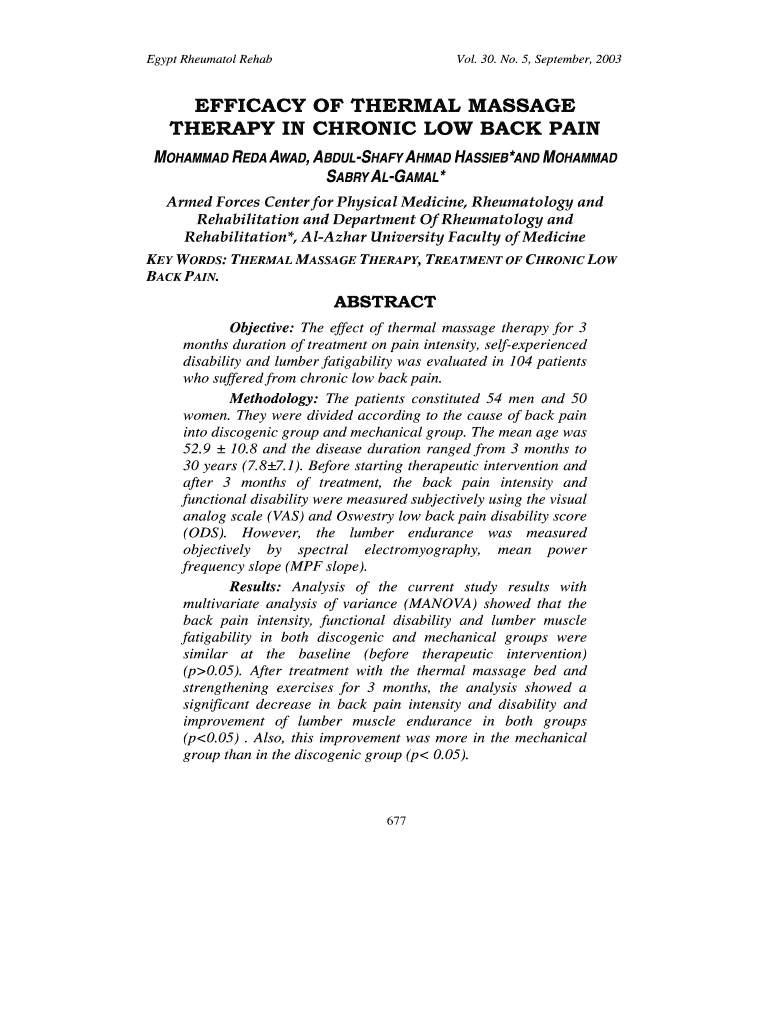 Egypt Rheumatol Rehab

Vol. 30. No. 5, September, 2003

EFFICACY OF THERMAL MASSAGE THERAPY IN CHRONIC LOW BACK PAIN

MOHAMMAD REDA AWAD, ABDUL-SHAFY AHMAD HASSIEB*AND MOHAMMAD SABRY AL-GAMAL*

Armed Forces Center for Physical Medicine, Rheumatology and Rehabilitation and Department Of Rheumatology and Rehabilitation*, Al-Azhar University Faculty of Medicine

KEY WORDS: THERMAL MASSAGE THERAPY, TREATMENT OF CHRONIC LOW BACK PAIN.

ABSTRACT

Objective: The effect of thermal massage therapy for 3 months duration of treatment on pain intensity, self-experienced disability and lumber fatigability was evaluated in 104 patients who suffered from chronic low back pain.

Methodology: The patients constituted 54 men and 50 women. They were divided according to the cause of back pain into discogenic group and mechanical group. The mean age was 52.9 ± 10.8 and the disease duration ranged from 3 months to 30 years (7.8±7.1). Before starting therapeutic intervention and after 3 months of treatment, the back pain intensity and functional disability were measured subjectively using the visual analog scale (VAS) and Oswestry low back pain disability score (ODS). However, the lumber endurance was measured objectively by spectral electromyography, mean power frequency slope (MPF slope).

Results: Analysis of the current study results with multivariate analysis of variance (MANOVA) showed that the back pain intensity, functional disability and lumber muscle fatigability in both discogenic and mechanical groups were similar at the baseline (before therapeutic intervention) (p>0.05). After treatment with the thermal massage bed and strengthening exercises for 3 months, the analysis showed a significant decrease in back pain intensity and disability and improvement of lumber muscle endurance in both groups (p<0.05) . Also, this improvement was more in the mechanical group than in the discogenic group (p< 0.05).

677